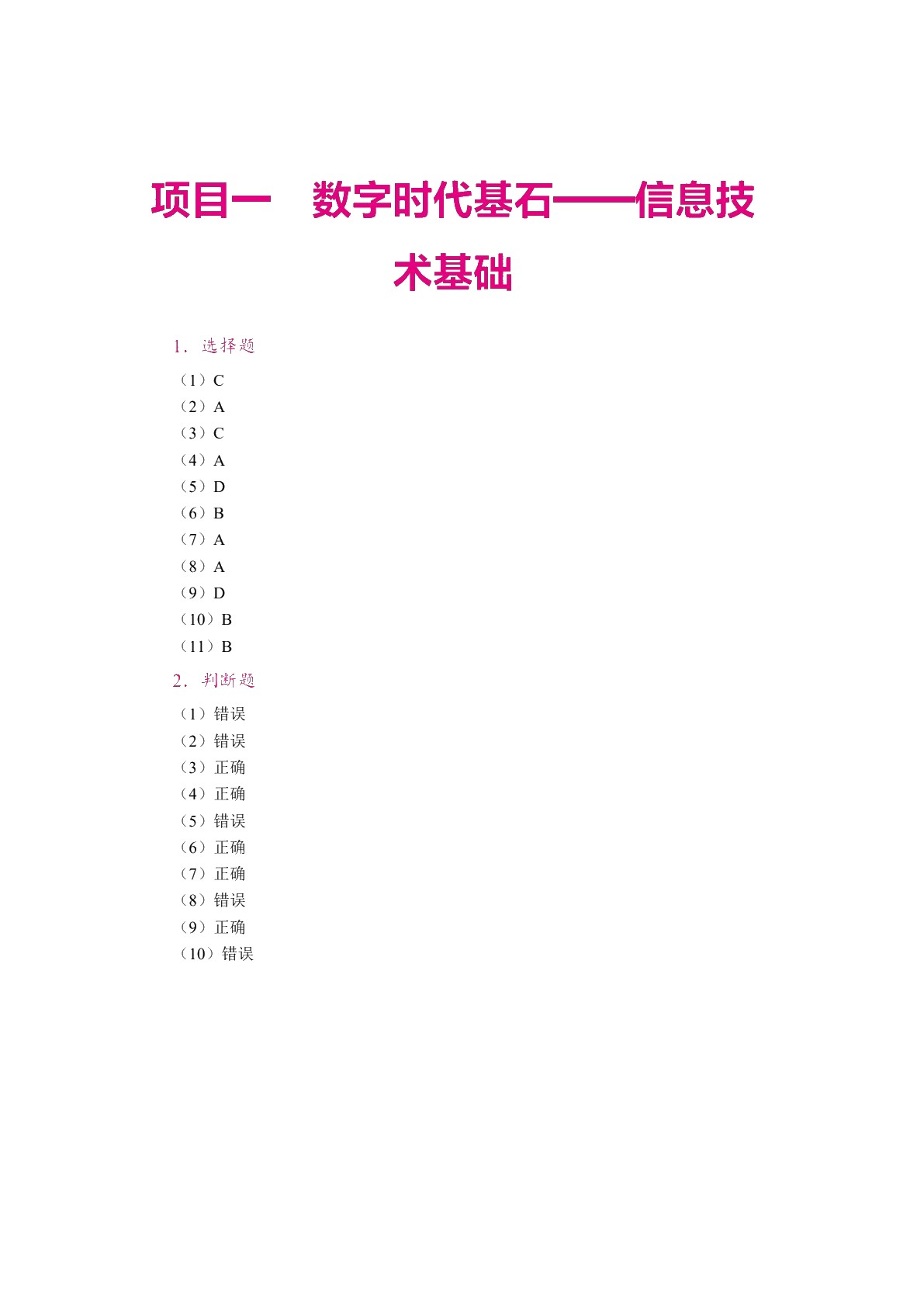 项目一　数字时代基石——信息技术基础

1．选择题

（1）C
（2）A
（3）C
（4）A
（5）D
（6）B
（7）A
（8）A
（9）D
（10）B
（11）B

2．判断题

（1）错误
（2）错误
（3）正确
（4）正确
（5）错误
（6）正确
（7）正确
（8）错误
（9）正确
（10）错误